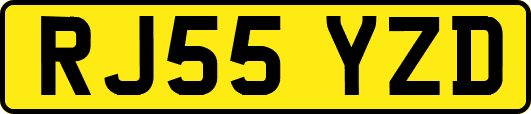 RJ55 YZD